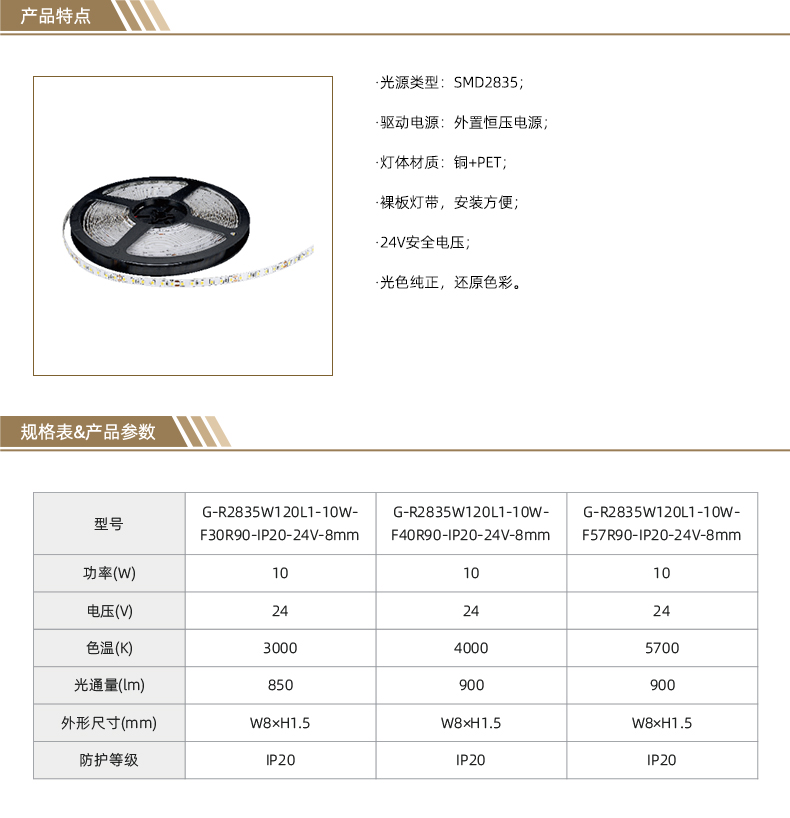 产品特点

·光源类型：SMD2835；

·驱动电源：外置恒压电源；

·灯体材质：铜+PET；

·裸板灯带，安装方便；

·24V安全电压；

·光色纯正，还原色彩。

规格表&产品参数

| 型号 | G-R2835W120L1-10W-F30R90-IP20-24V-8mm | G-R2835W120L1-10W-F40R90-IP20-24V-8mm | G-R2835W120L1-10W-F57R90-IP20-24V-8mm |
|---|---|---|---|
| 功率(W) | 10 | 10 | 10 |
| 电压(V) | 24 | 24 | 24 |
| 色温(K) | 3000 | 4000 | 5700 |
| 光通量(lm) | 850 | 900 | 900 |
| 外形尺寸(mm) | W8×H1.5 | W8×H1.5 | W8×H1.5 |
| 防护等级 | IP20 | IP20 | IP20 |